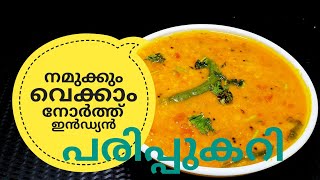 നമുക്കും
വെക്കാം
നോർത്ത്
ഇൻഡ്യൻ
പരിപ്പുകറി